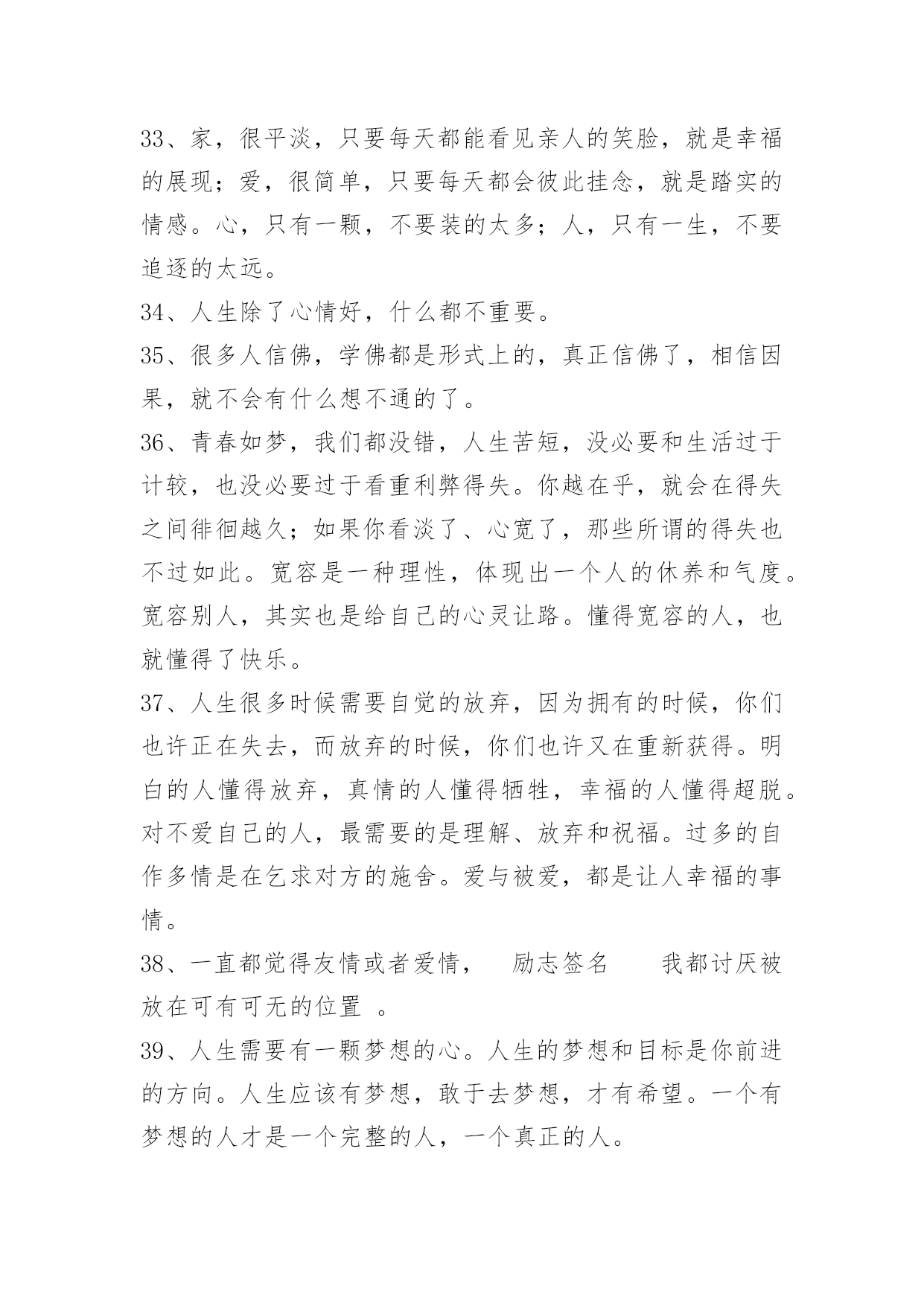 33、家，很平淡，只要每天都能看见亲人的笑脸，就是幸福的展现；爱，很简单，只要每天都会彼此挂念，就是踏实的情感。心，只有一颗，不要装的太多；人，只有一生，不要追逐的太远。

34、人生除了心情好，什么都不重要。

35、很多人信佛，学佛都是形式上的，真正信佛了，相信因果，就不会有什么想不通的了。

36、青春如梦，我们都没错，人生苦短，没必要和生活过于计较，也没必要过于看重利弊得失。你越在乎，就会在得失之间徘徊越久；如果你看淡了、心宽了，那些所谓的得失也不过如此。宽容是一种理性，体现出一个人的休养和气度。宽容别人，其实也是给自己的心灵让路。懂得宽容的人，也就懂得了快乐。

37、人生很多时候需要自觉的放弃，因为拥有的时候，你们也许正在失去，而放弃的时候，你们也许又在重新获得。明白的人懂得放弃，真情的人懂得牺牲，幸福的人懂得超脱。对不爱自己的人，最需要的是理解、放弃和祝福。过多的自作多情是在乞求对方的施舍。爱与被爱，都是让人幸福的事情。

38、一直都觉得友情或者爱情， 励志签名 我都讨厌被放在可有可无的位置 。

39、人生需要有一颗梦想的心。人生的梦想和目标是你前进的方向。人生应该有梦想，敢于去梦想，才有希望。一个有梦想的人才是一个完整的人，一个真正的人。